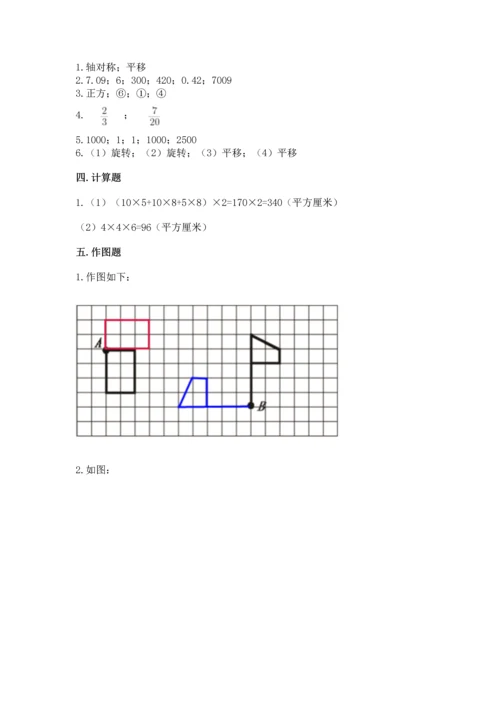 1. 轴对称；平移
2. 7.09；6；300；420；0.42；7009
3. 正方；⑥；①；④
4. $\frac{2}{3}$ ； $\frac{7}{20}$
5. 1000；1；1；1000；2500
6.（1）旋转；（2）旋转；（3）平移；（4）平移

四. 计算题

1.（1）（10×5+10×8+5×8）×2=170×2=340（平方厘米）

（2）4×4×6=96（平方厘米）

五. 作图题

1. 作图如下：

A

B

2. 如图：